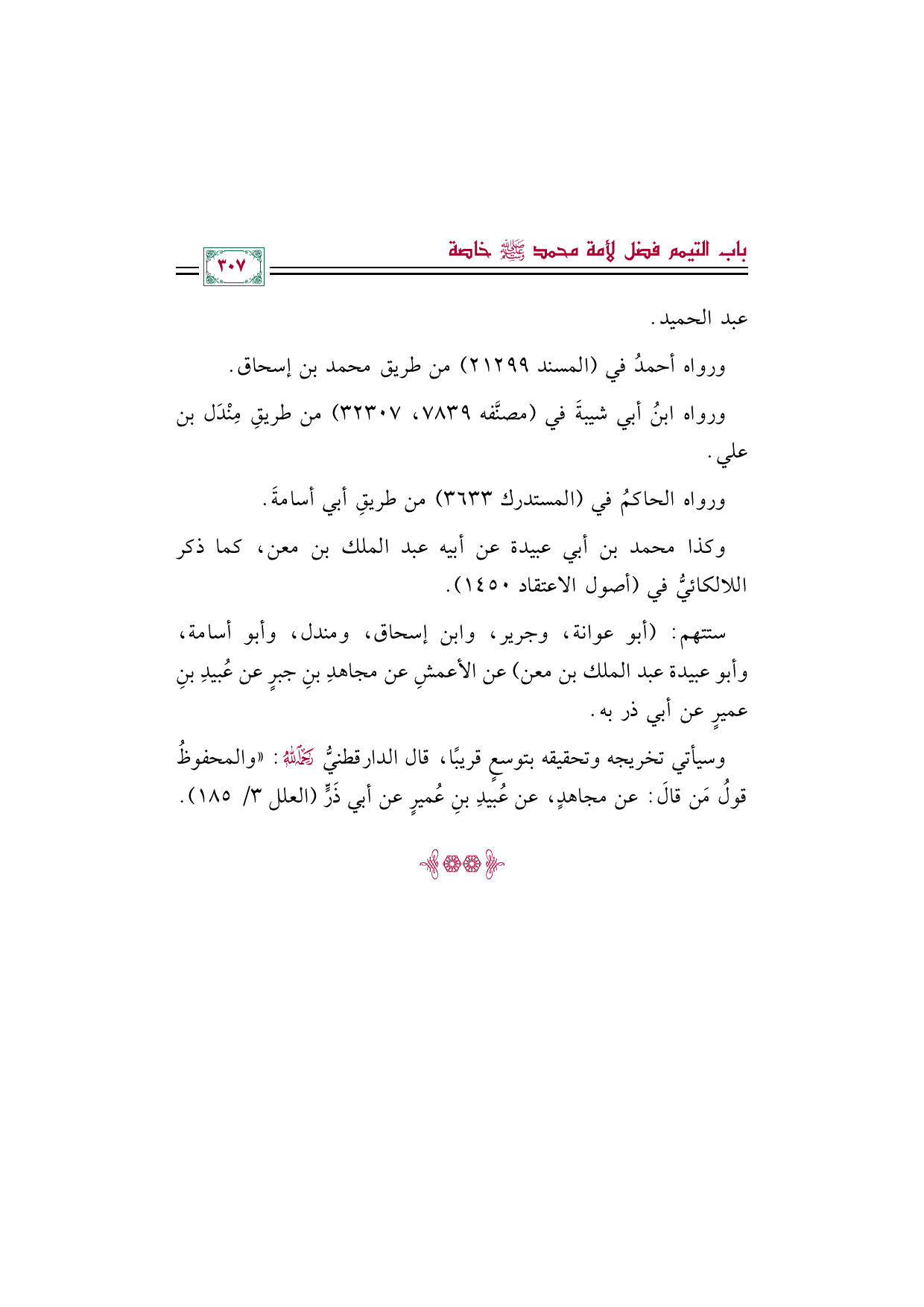 باب التيمم فضل لأمة محمد ﷺ خاصة

٣٠٧

عبد الحميد.

ورواه أحمدُ في (المسند ٢١٢٩٩) من طريق محمد بن إسحاق.

ورواه ابنُ أبي شيبةَ في (مصنَّفه ٧٨٣٩، ٣٢٣٠٧) من طريقِ مِنْدَل بن علي.

ورواه الحاكمُ في (المستدرك ٣٦٣٣) من طريقِ أبي أسامةَ.

وكذا محمد بن أبي عبيدة عن أبيه عبد الملك بن معن، كما ذكر اللالكائيُّ في (أصول الاعتقاد ١٤٥٠).

ستتهم: (أبو عوانة، وجرير، وابن إسحاق، ومندل، وأبو أسامة، وأبو عبيدة عبد الملك بن معن) عن الأعمشِ عن مجاهدِ بنِ جبرٍ عن عُبيدِ بنِ عميرٍ عن أبي ذر به.

وسيأتي تخريجه وتحقيقه بتوسعٍ قريبًا، قال الدارقطنيُّ رحمه الله: «والمحفوظُ قولُ مَن قالَ: عن مجاهدٍ، عن عُبيدِ بنِ عُميرٍ عن أبي ذَرٍّ (العلل ٣/ ١٨٥).